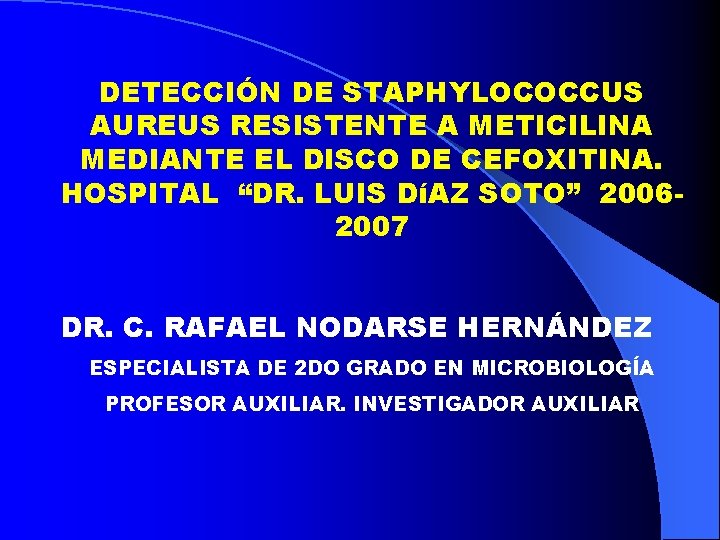 DETECCIÓN DE STAPHYLOCOCCUS AUREUS RESISTENTE A METICILINA MEDIANTE EL DISCO DE CEFOXITINA. HOSPITAL "DR. LUIS DíAZ SOTO" 2006-2007

DR. C. RAFAEL NODARSE HERNÁNDEZ

ESPECIALISTA DE 2DO GRADO EN MICROBIOLOGÍA

PROFESOR AUXILIAR. INVESTIGADOR AUXILIAR